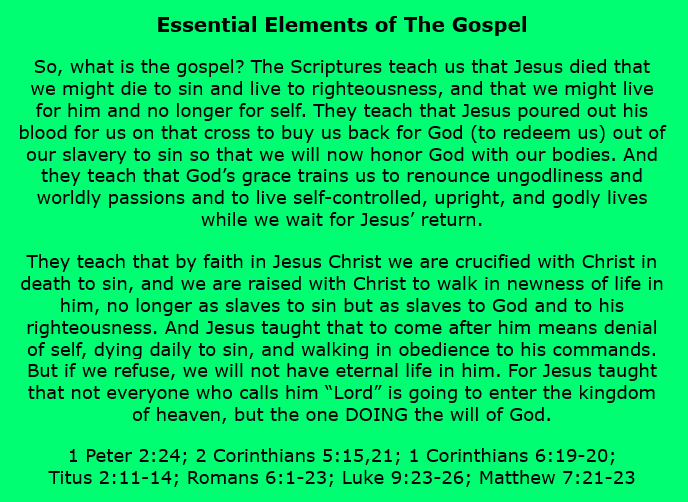 Essential Elements of The Gospel

So, what is the gospel? The Scriptures teach us that Jesus died that we might die to sin and live to righteousness, and that we might live for him and no longer for self. They teach that Jesus poured out his blood for us on that cross to buy us back for God (to redeem us) out of our slavery to sin so that we will now honor God with our bodies. And they teach that God’s grace trains us to renounce ungodliness and worldly passions and to live self-controlled, upright, and godly lives while we wait for Jesus’ return.

They teach that by faith in Jesus Christ we are crucified with Christ in death to sin, and we are raised with Christ to walk in newness of life in him, no longer as slaves to sin but as slaves to God and to his righteousness. And Jesus taught that to come after him means denial of self, dying daily to sin, and walking in obedience to his commands. But if we refuse, we will not have eternal life in him. For Jesus taught that not everyone who calls him “Lord” is going to enter the kingdom of heaven, but the one DOING the will of God.

1 Peter 2:24; 2 Corinthians 5:15,21; 1 Corinthians 6:19-20; Titus 2:11-14; Romans 6:1-23; Luke 9:23-26; Matthew 7:21-23